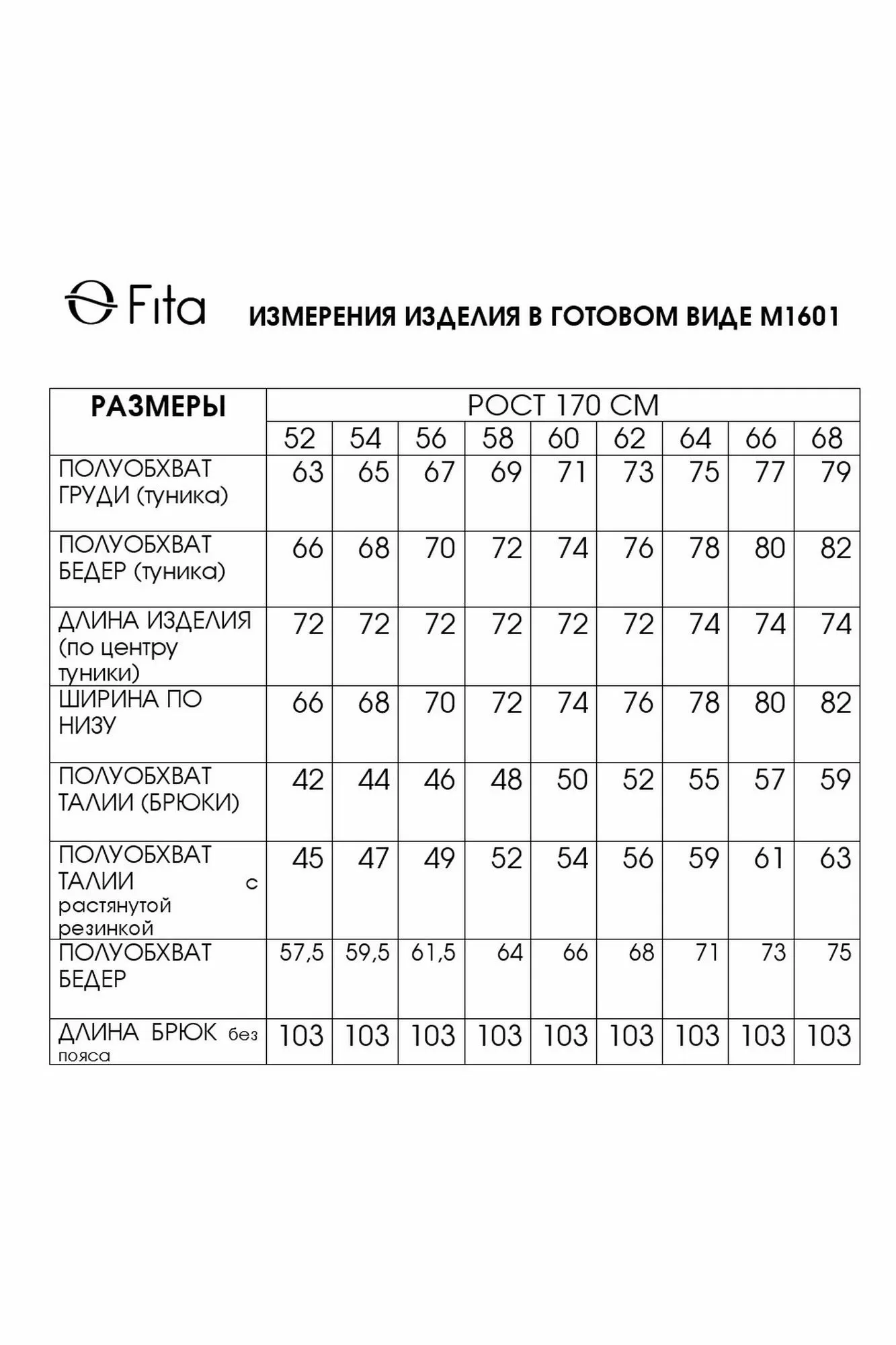 Fita

ИЗМЕРЕНИЯ ИЗДЕЛИЯ В ГОТОВОМ ВИДЕ М1601

| РАЗМЕРЫ | РОСТ 170 СМ | | | | | | | | |
|---|---|---|---|---|---|---|---|---|---|
| | 52 | 54 | 56 | 58 | 60 | 62 | 64 | 66 | 68 |
| ПОЛУОБХВАТ ГРУДИ (туника) | 63 | 65 | 67 | 69 | 71 | 73 | 75 | 77 | 79 |
| ПОЛУОБХВАТ БЕДЕР (туника) | 66 | 68 | 70 | 72 | 74 | 76 | 78 | 80 | 82 |
| ДЛИНА ИЗДЕЛИЯ (по центру туники) | 72 | 72 | 72 | 72 | 72 | 72 | 74 | 74 | 74 |
| ШИРИНА ПО НИЗУ | 66 | 68 | 70 | 72 | 74 | 76 | 78 | 80 | 82 |
| ПОЛУОБХВАТ ТАЛИИ (БРЮКИ) | 42 | 44 | 46 | 48 | 50 | 52 | 55 | 57 | 59 |
| ПОЛУОБХВАТ ТАЛИИ с растянутой резинкой | 45 | 47 | 49 | 52 | 54 | 56 | 59 | 61 | 63 |
| ПОЛУОБХВАТ БЕДЕР | 57,5 | 59,5 | 61,5 | 64 | 66 | 68 | 71 | 73 | 75 |
| ДЛИНА БРЮК без пояса | 103 | 103 | 103 | 103 | 103 | 103 | 103 | 103 | 103 |